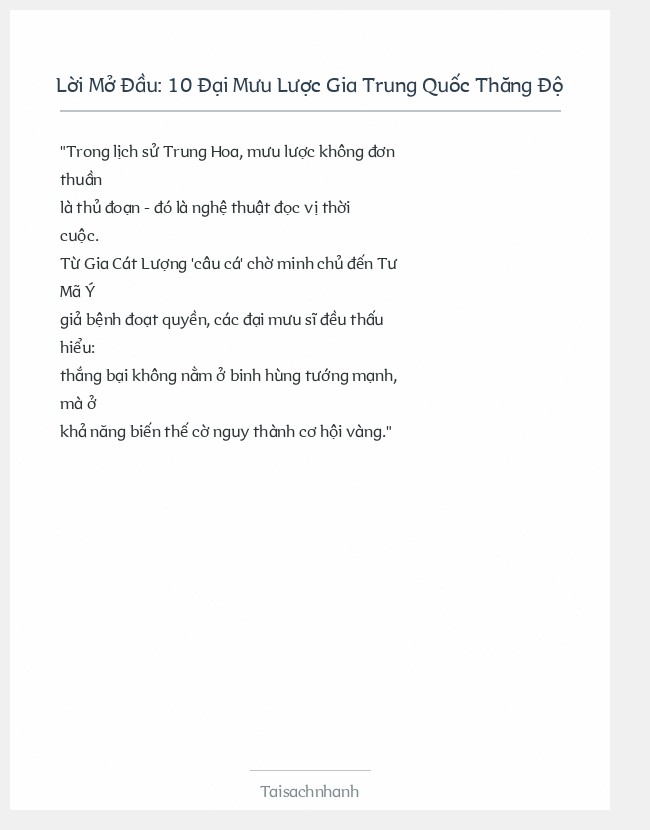 Lời Mở Đầu: 10 Đại Mưu Lược Gia Trung Quốc Thăng Độ

"Trong lịch sử Trung Hoa, mưu lược không đơn thuần
là thủ đoạn - đó là nghệ thuật đọc vị thời cuộc.
Từ Gia Cát Lượng 'câu cá' chờ minh chủ đến Tư Mã Ý
giả bệnh đoạt quyền, các đại mưu sĩ đều thấu hiểu:
thắng bại không nằm ở binh hùng tướng mạnh, mà ở
khả năng biến thế cờ nguy thành cơ hội vàng."

Taisachnhanh